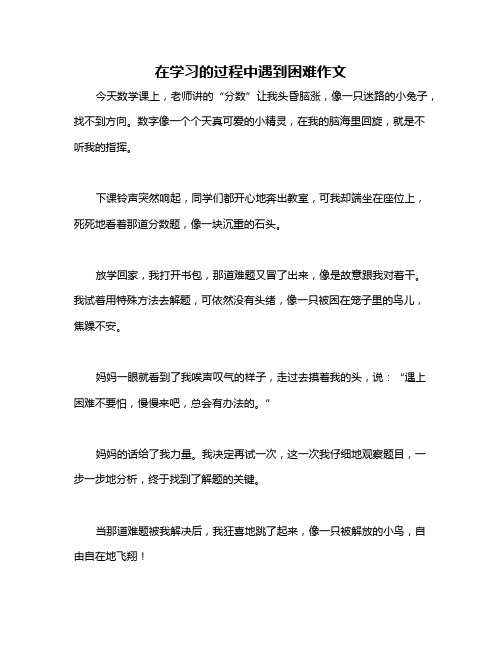 在学习的过程中遇到困难作文

今天数学课上，老师讲的“分数”让我头昏脑涨，像一只迷路的小兔子，找不到方向。数字像一个个天真可爱的小精灵，在我的脑海里回旋，就是不听我的指挥。

下课铃声突然响起，同学们都开心地奔出教室，可我却端坐在座位上，死死地看着那道分数题，像一块沉重的石头。

放学回家，我打开书包，那道难题又冒了出来，像是故意跟我对着干。我试着用特殊方法去解题，可依然没有头绪，像一只被困在笼子里的鸟儿，焦躁不安。

妈妈一眼就看到了我唉声叹气的样子，走过去摸着我的头，说：“遇上困难不要怕，慢慢来吧，总会有办法的。”

妈妈的话给了我力量。我决定再试一次，这一次我仔细地观察题目，一步一步地分析，终于找到了解题的关键。

当那道难题被我解决后，我狂喜地跳了起来，像一只被解放的小鸟，自由自在地飞翔！